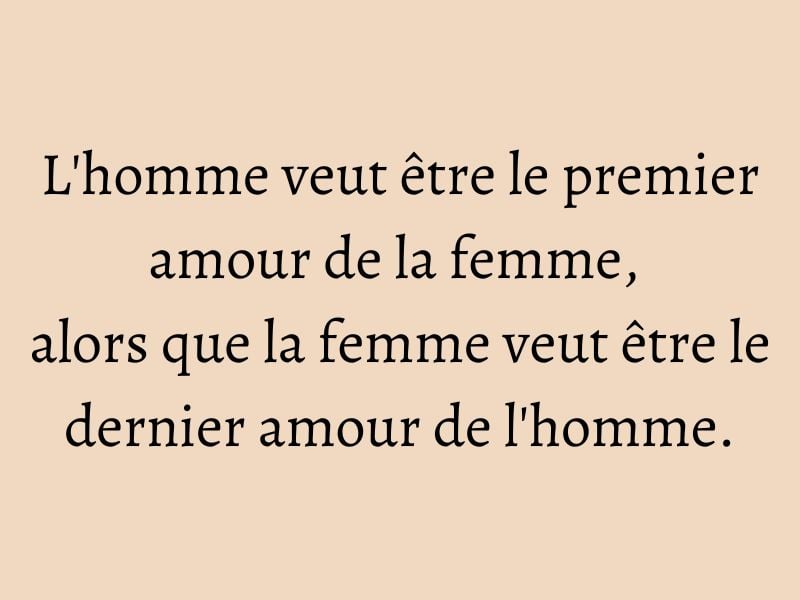 L'homme veut être le premier amour de la femme,
alors que la femme veut être le dernier amour de l'homme.